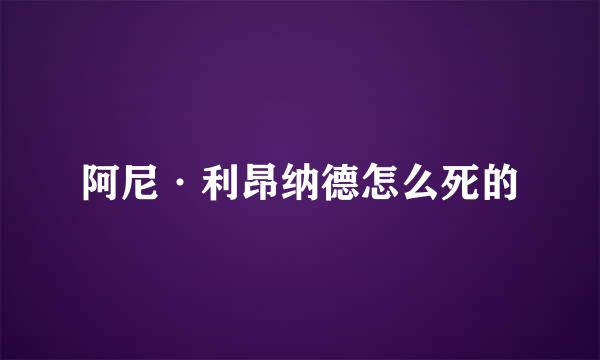 阿尼·利昂纳德怎么死的